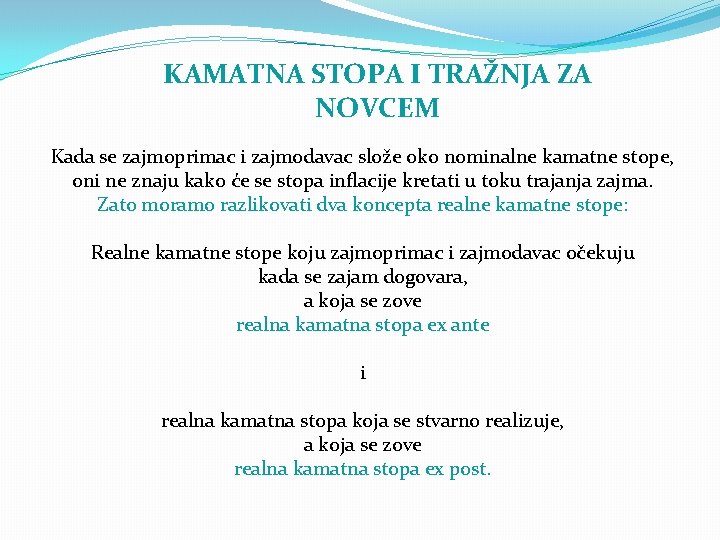 KAMATNA STOPA I TRAŽNJA ZA NOVCEM

Kada se zajmoprimac i zajmodavac slože oko nominalne kamatne stope, oni ne znaju kako će se stopa inflacije kretati u toku trajanja zajma. Zato moramo razlikovati dva koncepta realne kamatne stope:

Realne kamatne stope koju zajmoprimac i zajmodavac očekuju kada se zajam dogovara, a koja se zove realna kamatna stopa ex ante

i

realna kamatna stopa koja se stvarno realizuje, a koja se zove realna kamatna stopa ex post.